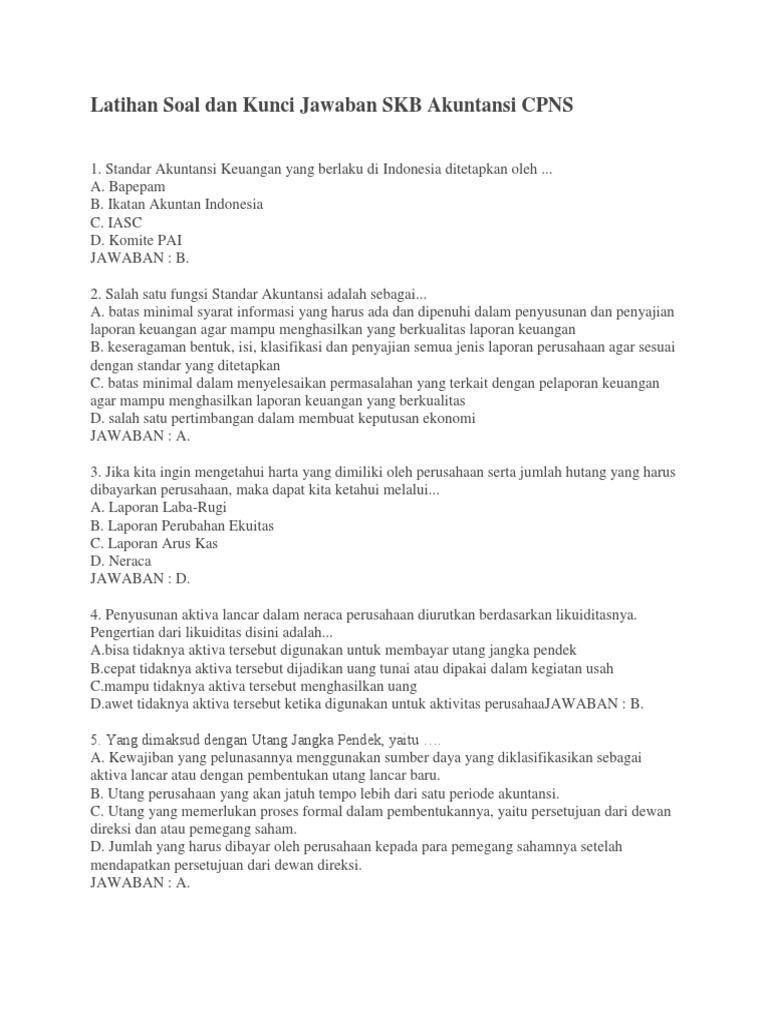 Latihan Soal dan Kunci Jawaban SKB Akuntansi CPNS

1. Standar Akuntansi Keuangan yang berlaku di Indonesia ditetapkan oleh ...
A. Bapepam
B. Ikatan Akuntan Indonesia
C. IASC
D. Komite PAI
JAWABAN : B.

2. Salah satu fungsi Standar Akuntansi adalah sebagai...
A. batas minimal syarat informasi yang harus ada dan dipenuhi dalam penyusunan dan penyajian laporan keuangan agar mampu menghasilkan yang berkualitas laporan keuangan
B. keseragaman bentuk, isi, klasifikasi dan penyajian semua jenis laporan perusahaan agar sesuai dengan standar yang ditetapkan
C. batas minimal dalam menyelesaikan permasalahan yang terkait dengan pelaporan keuangan agar mampu menghasilkan laporan keuangan yang berkualitas
D. salah satu pertimbangan dalam membuat keputusan ekonomi
JAWABAN : A.

3. Jika kita ingin mengetahui harta yang dimiliki oleh perusahaan serta jumlah hutang yang harus dibayarkan perusahaan, maka dapat kita ketahui melalui...
A. Laporan Laba-Rugi
B. Laporan Perubahan Ekuitas
C. Laporan Arus Kas
D. Neraca
JAWABAN : D.

4. Penyusunan aktiva lancar dalam neraca perusahaan diurutkan berdasarkan likuiditasnya. Pengertian dari likuiditas disini adalah...
A.bisa tidaknya aktiva tersebut digunakan untuk membayar utang jangka pendek
B.cepat tidaknya aktiva tersebut dijadikan uang tunai atau dipakai dalam kegiatan usah
C.mampu tidaknya aktiva tersebut menghasilkan uang
D.awet tidaknya aktiva tersebut ketika digunakan untuk aktivitas perusahaaJAWABAN : B.

5. Yang dimaksud dengan Utang Jangka Pendek, yaitu ....
A. Kewajiban yang pelunasannya menggunakan sumber daya yang diklasifikasikan sebagai aktiva lancar atau dengan pembentukan utang lancar baru.
B. Utang perusahaan yang akan jatuh tempo lebih dari satu periode akuntansi.
C. Utang yang memerlukan proses formal dalam pembentukannya, yaitu persetujuan dari dewan direksi dan atau pemegang saham.
D. Jumlah yang harus dibayar oleh perusahaan kepada para pemegang sahamnya setelah mendapatkan persetujuan dari dewan direksi.
JAWABAN : A.